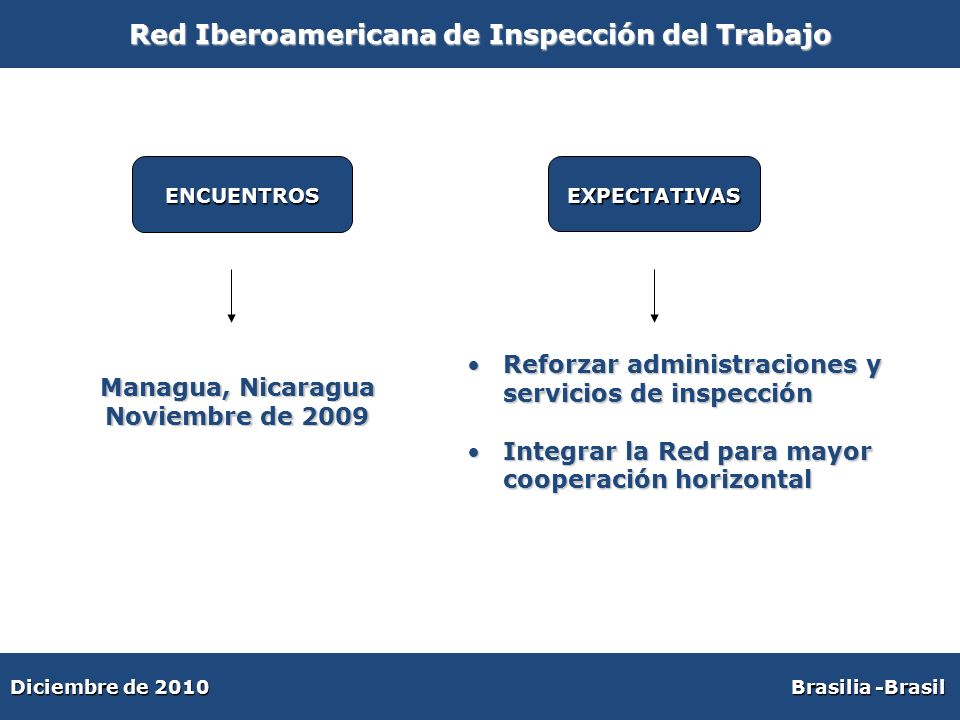 Red Iberoamericana de Inspección del Trabajo

ENCUENTROS

Managua, Nicaragua
Noviembre de 2009

EXPECTATIVAS

• Reforzar administraciones y servicios de inspección

• Integrar la Red para mayor cooperación horizontal

Diciembre de 2010

Brasilia -Brasil